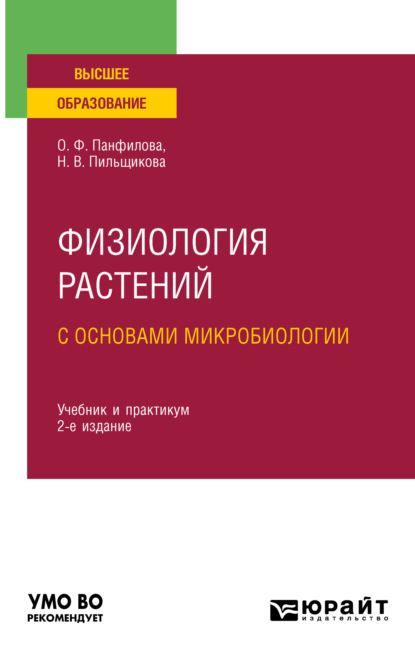 ВЫСШЕЕ
ОБРАЗОВАНИЕ

О. Ф. Панфилова,
Н. В. Пильщикова

ФИЗИОЛОГИЯ РАСТЕНИЙ
С ОСНОВАМИ МИКРОБИОЛОГИИ

Учебник и практикум
2-е издание

УМО ВО
РЕКОМЕНДУЕТ

ЮРАЙТ
издательство